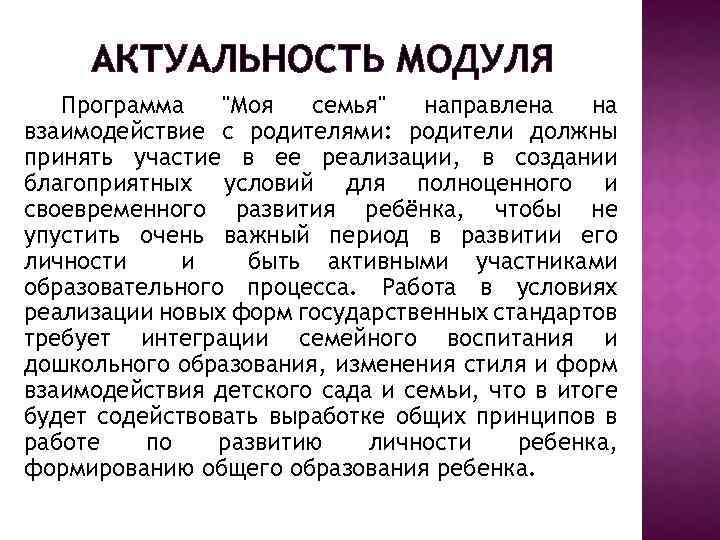 АКТУАЛЬНОСТЬ МОДУЛЯ

Программа "Моя семья" направлена на взаимодействие с родителями: родители должны принять участие в ее реализации, в создании благоприятных условий для полноценного и своевременного развития ребёнка, чтобы не упустить очень важный период в развитии его личности и быть активными участниками образовательного процесса. Работа в условиях реализации новых форм государственных стандартов требует интеграции семейного воспитания и дошкольного образования, изменения стиля и форм взаимодействия детского сада и семьи, что в итоге будет содействовать выработке общих принципов в работе по развитию личности ребенка, формированию общего образования ребенка.